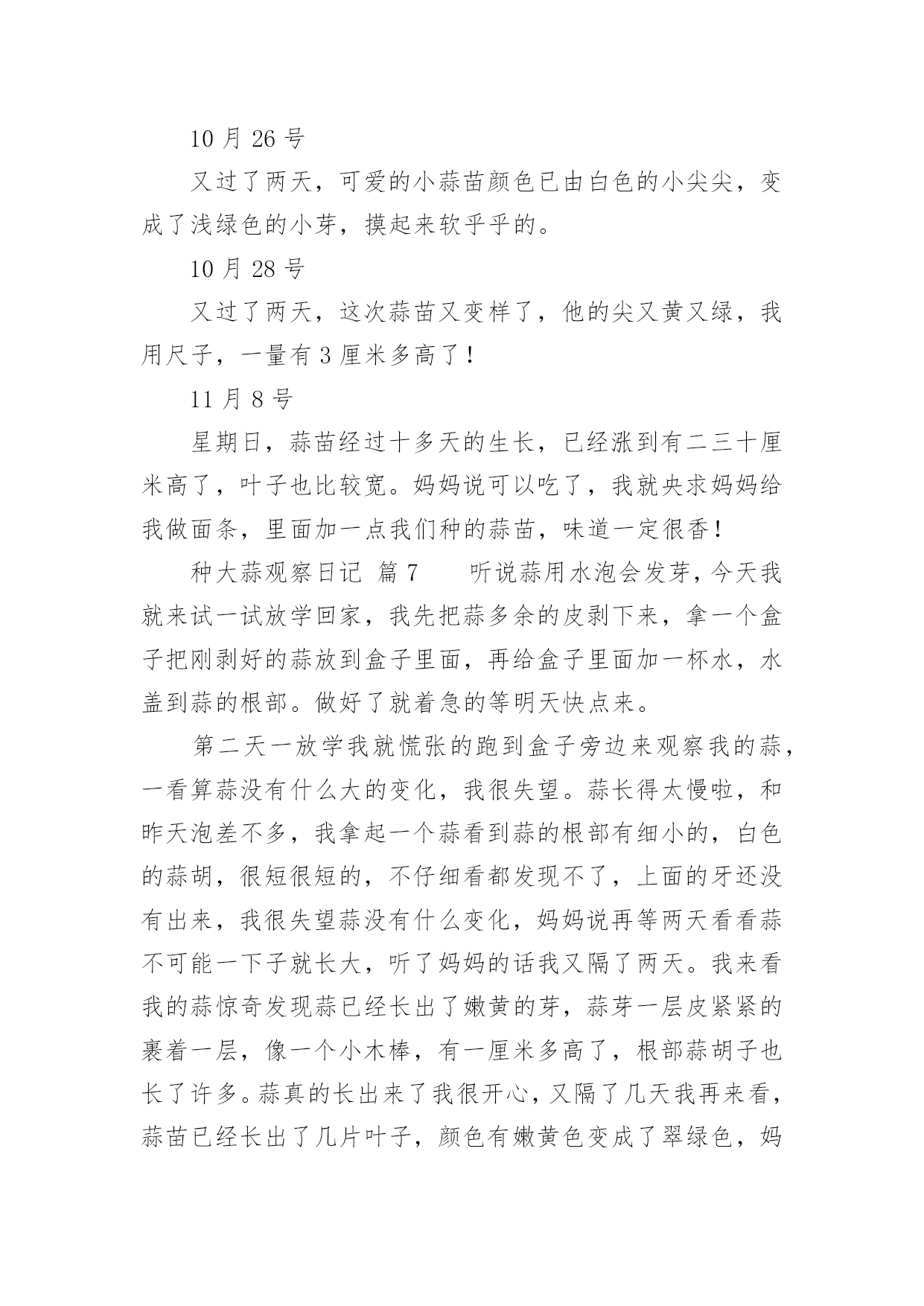 10 月 26 号

又过了两天，可爱的小蒜苗颜色已由白色的小尖尖，变成了浅绿色的小芽，摸起来软乎乎的。

10 月 28 号

又过了两天，这次蒜苗又变样了，他的尖又黄又绿，我用尺子，一量有 3 厘米多高了！

11 月 8 号

星期日，蒜苗经过十多天的生长，已经涨到有二三十厘米高了，叶子也比较宽。妈妈说可以吃了，我就央求妈妈给我做面条，里面加一点我们种的蒜苗，味道一定很香！

种大蒜观察日记 篇 7　　听说蒜用水泡会发芽，今天我就来试一试放学回家，我先把蒜多余的皮剥下来，拿一个盒子把刚剥好的蒜放到盒子里面，再给盒子里面加一杯水，水盖到蒜的根部。做好了就着急的等明天快点来。

第二天一放学我就慌张的跑到盒子旁边来观察我的蒜，一看算蒜没有什么大的变化，我很失望。蒜长得太慢啦，和昨天泡差不多，我拿起一个蒜看到蒜的根部有细小的，白色的蒜胡，很短很短的，不仔细看都发现不了，上面的牙还没有出来，我很失望蒜没有什么变化，妈妈说再等两天看看蒜不可能一下子就长大，听了妈妈的话我又隔了两天。我来看我的蒜惊奇发现蒜已经长出了嫩黄的芽，蒜芽一层皮紧紧的裹着一层，像一个小木棒，有一厘米多高了，根部蒜胡子也长了许多。蒜真的长出来了我很开心，又隔了几天我再来看，蒜苗已经长出了几片叶子，颜色有嫩黄色变成了翠绿色，妈